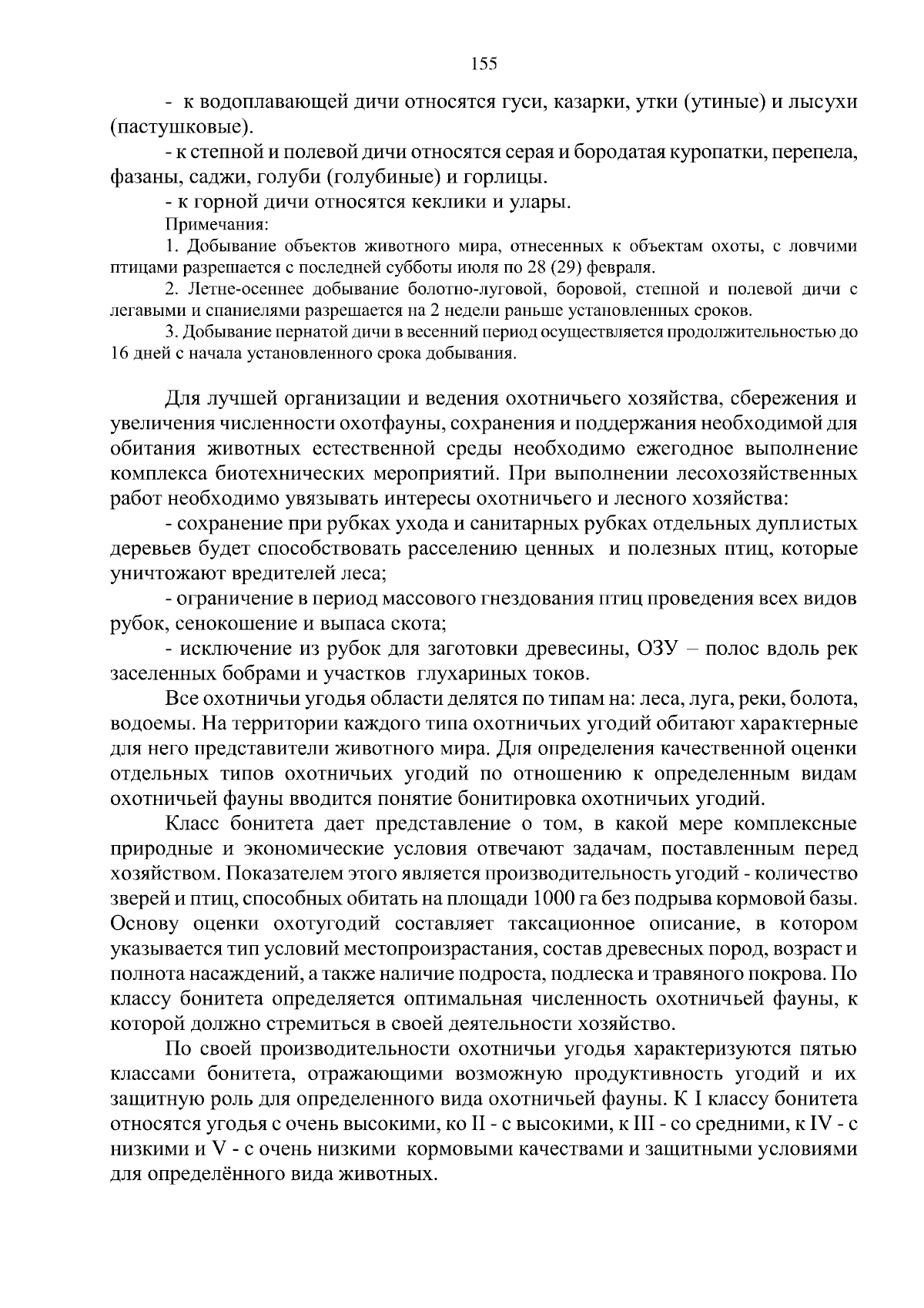 155

- к водоплавающей дичи относятся гуси, казарки, утки (утиные) и лысухи (пастушковые).

- к степной и полевой дичи относятся серая и бородатая куропатки, перепела, фазаны, саджи, голуби (голубиные) и горлицы.

- к горной дичи относятся кеклики и улары.

Примечания:

1. Добывание объектов животного мира, отнесенных к объектам охоты, с ловчими птицами разрешается с последней субботы июля по 28 (29) февраля.

2. Летне-осеннее добывание болотно-луговой, боровой, степной и полевой дичи с легавыми и спаниелями разрешается на 2 недели раньше установленных сроков.

3. Добывание пернатой дичи в весенний период осуществляется продолжительностью до 16 дней с начала установленного срока добывания.

Для лучшей организации и ведения охотничьего хозяйства, сбережения и увеличения численности охотфауны, сохранения и поддержания необходимой для обитания животных естественной среды необходимо ежегодное выполнение комплекса биотехнических мероприятий. При выполнении лесохозяйственных работ необходимо увязывать интересы охотничьего и лесного хозяйства:

- сохранение при рубках ухода и санитарных рубках отдельных дуплистых деревьев будет способствовать расселению ценных и полезных птиц, которые уничтожают вредителей леса;

- ограничение в период массового гнездования птиц проведения всех видов рубок, сенокошение и выпаса скота;

- исключение из рубок для заготовки древесины, ОЗУ – полос вдоль рек заселенных бобрами и участков глухариных токов.

Все охотничьи угодья области делятся по типам на: леса, луга, реки, болота, водоемы. На территории каждого типа охотничьих угодий обитают характерные для него представители животного мира. Для определения качественной оценки отдельных типов охотничьих угодий по отношению к определенным видам охотничьей фауны вводится понятие бонитировка охотничьих угодий.

Класс бонитета дает представление о том, в какой мере комплексные природные и экономические условия отвечают задачам, поставленным перед хозяйством. Показателем этого является производительность угодий - количество зверей и птиц, способных обитать на площади 1000 га без подрыва кормовой базы. Основу оценки охотугодий составляет таксационное описание, в котором указывается тип условий местопроизрастания, состав древесных пород, возраст и полнота насаждений, а также наличие подроста, подлеска и травяного покрова. По классу бонитета определяется оптимальная численность охотничьей фауны, к которой должно стремиться в своей деятельности хозяйство.

По своей производительности охотничьи угодья характеризуются пятью классами бонитета, отражающими возможную продуктивность угодий и их защитную роль для определенного вида охотничьей фауны. К I классу бонитета относятся угодья с очень высокими, ко II - с высокими, к III - со средними, к IV - с низкими и V - с очень низкими кормовыми качествами и защитными условиями для определённого вида животных.